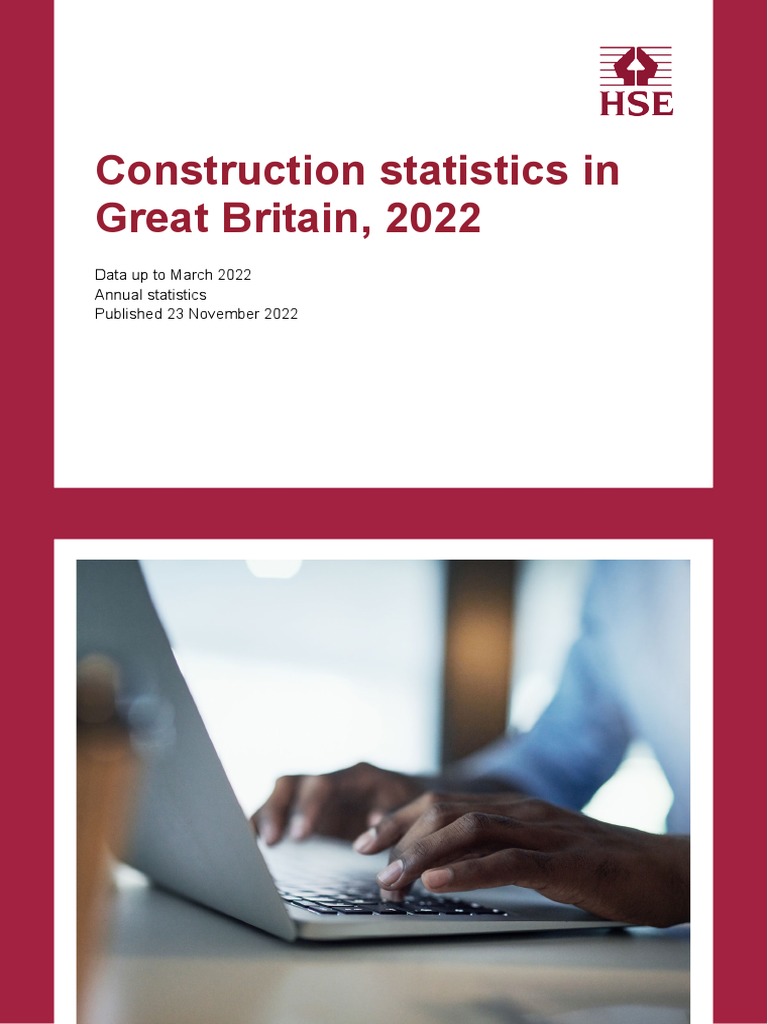 HSE

Construction statistics in Great Britain, 2022

Data up to March 2022
Annual statistics
Published 23 November 2022